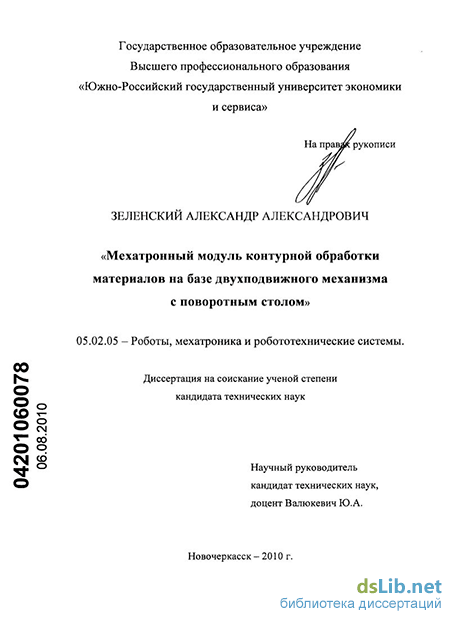 Государственное образовательное учреждение
Высшего профессионального образования
«Южно-Российский государственный университет экономики и сервиса»

На правах рукописи

ЗЕЛЕНСКИЙ АЛЕКСАНДР АЛЕКСАНДРОВИЧ

«Мехатронный модуль контурной обработки материалов на базе двухподвижного механизма с поворотным столом»

05.02.05 – Роботы, мехатроника и робототехнические системы.

Диссертация на соискание ученой степени кандидата технических наук

04201060078
06.08.2010

Научный руководитель
кандидат технических наук,
доцент Валюкевич Ю.А.

Новочеркасск – 2010 г.

dsLib.net
библиотека диссертаций